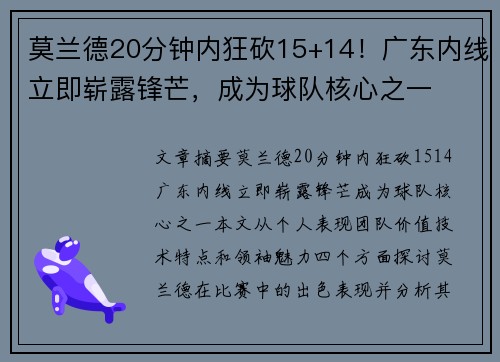 莫兰德20分钟内狂砍15+14！广东内线立即崭露锋芒，成为球队核心之一

文章摘要莫兰德20分钟内狂砍1514广东内线立即崭露锋芒成为球队核心之一本文从个人表现团队价值技术特点和领袖魅力四个方面探讨莫兰德在比赛中的出色表现并分析其